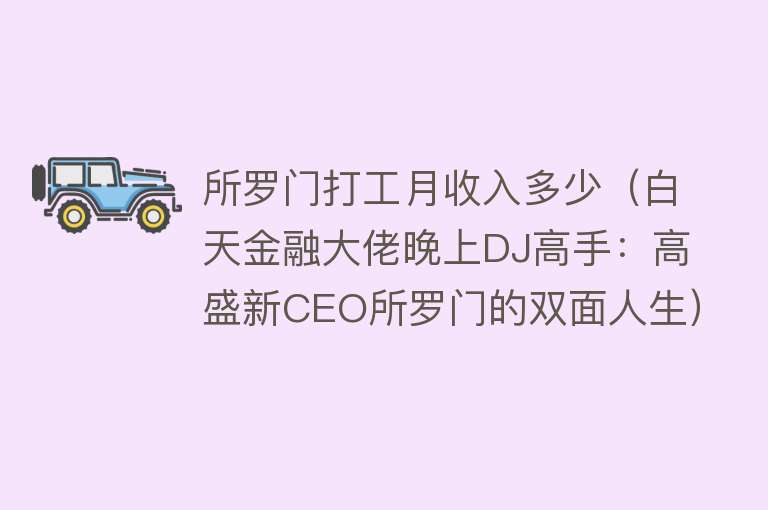 所罗门打工月收入多少（白天金融大佬晚上DJ高手：高盛新CEO所罗门的双面人生）